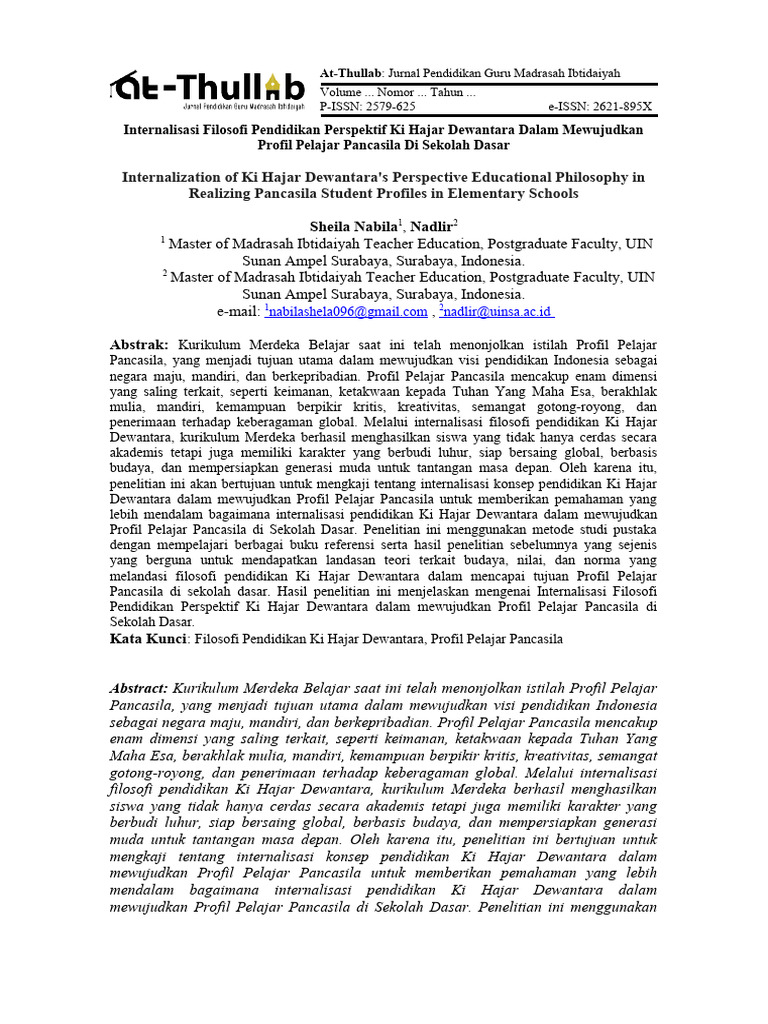 At-Thullab
Jurnal Pendidikan Guru Madrasah Ibtidaiyah

At-Thullab: Jurnal Pendidikan Guru Madrasah Ibtidaiyah
Volume ... Nomor ... Tahun ...
P-ISSN: 2579-625 e-ISSN: 2621-895X

Internalisasi Filosofi Pendidikan Perspektif Ki Hajar Dewantara Dalam Mewujudkan Profil Pelajar Pancasila Di Sekolah Dasar

Internalization of Ki Hajar Dewantara's Perspective Educational Philosophy in Realizing Pancasila Student Profiles in Elementary Schools

Sheila Nabila$^1$, Nadlir$^2$
$^1$ Master of Madrasah Ibtidaiyah Teacher Education, Postgraduate Faculty, UIN Sunan Ampel Surabaya, Surabaya, Indonesia.
$^2$ Master of Madrasah Ibtidaiyah Teacher Education, Postgraduate Faculty, UIN Sunan Ampel Surabaya, Surabaya, Indonesia.
e-mail: $^1$nabilashela096@gmail.com , $^2$nadlir@uinsa.ac.id

Abstrak: Kurikulum Merdeka Belajar saat ini telah menonjolkan istilah Profil Pelajar Pancasila, yang menjadi tujuan utama dalam mewujudkan visi pendidikan Indonesia sebagai negara maju, mandiri, dan berkepribadian. Profil Pelajar Pancasila mencakup enam dimensi yang saling terkait, seperti keimanan, ketakwaan kepada Tuhan Yang Maha Esa, berakhlak mulia, mandiri, kemampuan berpikir kritis, kreativitas, semangat gotong-royong, dan penerimaan terhadap keberagaman global. Melalui internalisasi filosofi pendidikan Ki Hajar Dewantara, kurikulum Merdeka berhasil menghasilkan siswa yang tidak hanya cerdas secara akademis tetapi juga memiliki karakter yang berbudi luhur, siap bersaing global, berbasis budaya, dan mempersiapkan generasi muda untuk tantangan masa depan. Oleh karena itu, penelitian ini akan bertujuan untuk mengkaji tentang internalisasi konsep pendidikan Ki Hajar Dewantara dalam mewujudkan Profil Pelajar Pancasila untuk memberikan pemahaman yang lebih mendalam bagaimana internalisasi pendidikan Ki Hajar Dewantara dalam mewujudkan Profil Pelajar Pancasila di Sekolah Dasar. Penelitian ini menggunakan metode studi pustaka dengan mempelajari berbagai buku referensi serta hasil penelitian sebelumnya yang sejenis yang berguna untuk mendapatkan landasan teori terkait budaya, nilai, dan norma yang melandasi filosofi pendidikan Ki Hajar Dewantara dalam mencapai tujuan Profil Pelajar Pancasila di sekolah dasar. Hasil penelitian ini menjelaskan mengenai Internalisasi Filosofi Pendidikan Perspektif Ki Hajar Dewantara dalam mewujudkan Profil Pelajar Pancasila di Sekolah Dasar.
Kata Kunci: Filosofi Pendidikan Ki Hajar Dewantara, Profil Pelajar Pancasila

Abstract: Kurikulum Merdeka Belajar saat ini telah menonjolkan istilah Profil Pelajar Pancasila, yang menjadi tujuan utama dalam mewujudkan visi pendidikan Indonesia sebagai negara maju, mandiri, dan berkepribadian. Profil Pelajar Pancasila mencakup enam dimensi yang saling terkait, seperti keimanan, ketakwaan kepada Tuhan Yang Maha Esa, berakhlak mulia, mandiri, kemampuan berpikir kritis, kreativitas, semangat gotong-royong, dan penerimaan terhadap keberagaman global. Melalui internalisasi filosofi pendidikan Ki Hajar Dewantara, kurikulum Merdeka berhasil menghasilkan siswa yang tidak hanya cerdas secara akademis tetapi juga memiliki karakter yang berbudi luhur, siap bersaing global, berbasis budaya, dan mempersiapkan generasi muda untuk tantangan masa depan. Oleh karena itu, penelitian ini bertujuan untuk mengkaji tentang internalisasi konsep pendidikan Ki Hajar Dewantara dalam mewujudkan Profil Pelajar Pancasila untuk memberikan pemahaman yang lebih mendalam bagaimana internalisasi pendidikan Ki Hajar Dewantara dalam mewujudkan Profil Pelajar Pancasila di Sekolah Dasar. Penelitian ini menggunakan